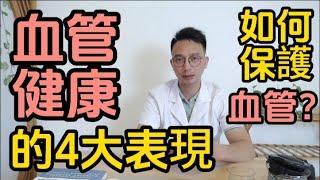 血管
健康
的4大表現

如何
保護
血管？